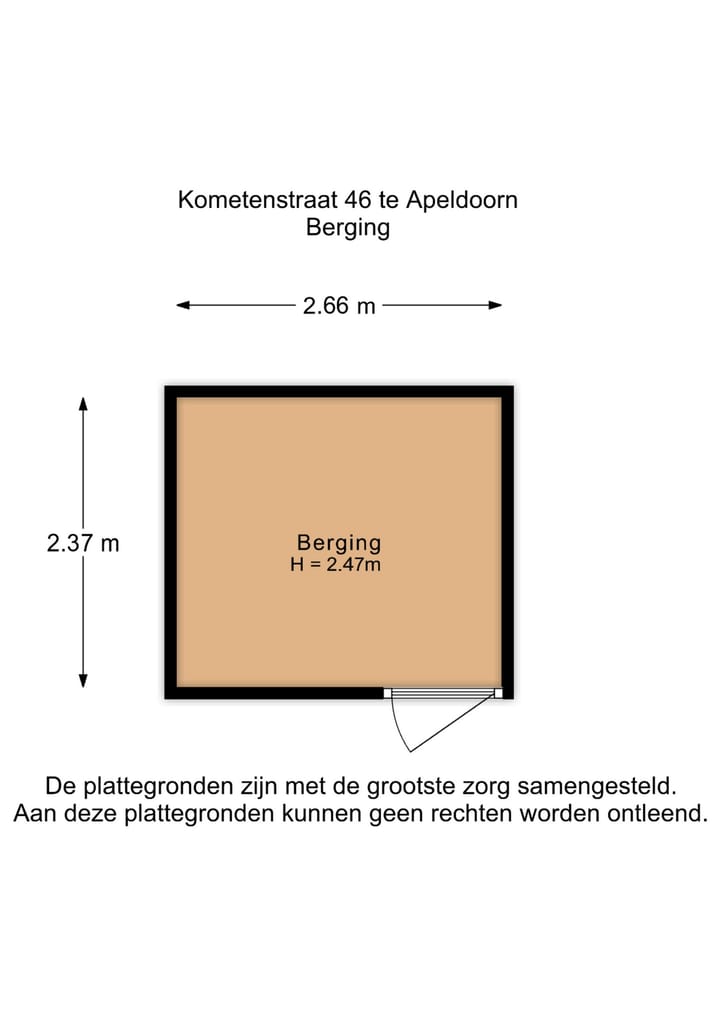 Kometenstraat 46 te Apeldoorn
Berging

2.66 m

2.37 m

Berging
H = 2.47m

De plattegronden zijn met de grootste zorg samengesteld.
Aan deze plattegronden kunnen geen rechten worden ontleend.